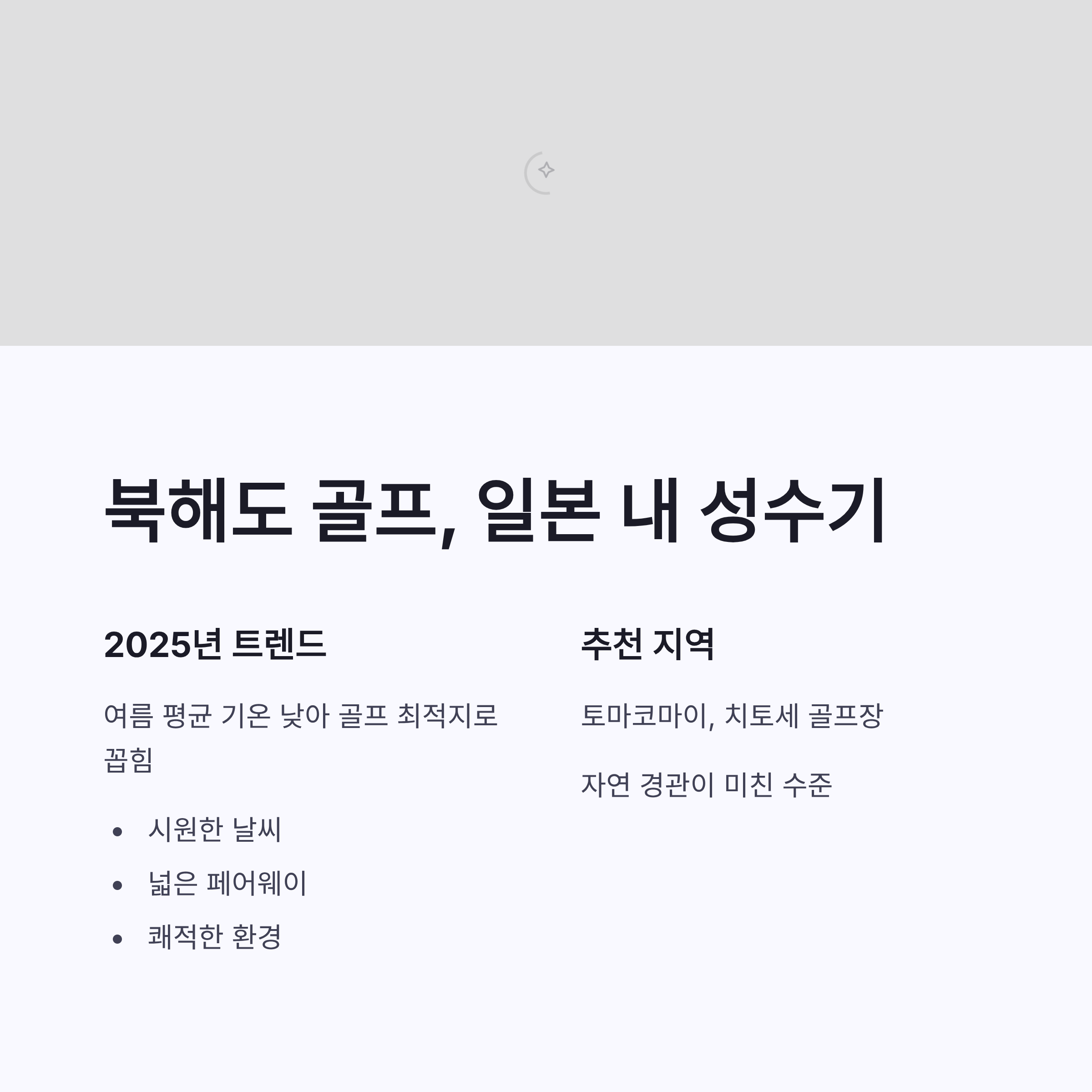 북해도 골프, 일본 내 성수기

2025년 트렌드

여름 평균 기온 낮아 골프 최적지로 꼽힘

• 시원한 날씨
• 넓은 페어웨이
• 쾌적한 환경

추천 지역

토마코마이, 치토세 골프장

자연 경관이 미친 수준